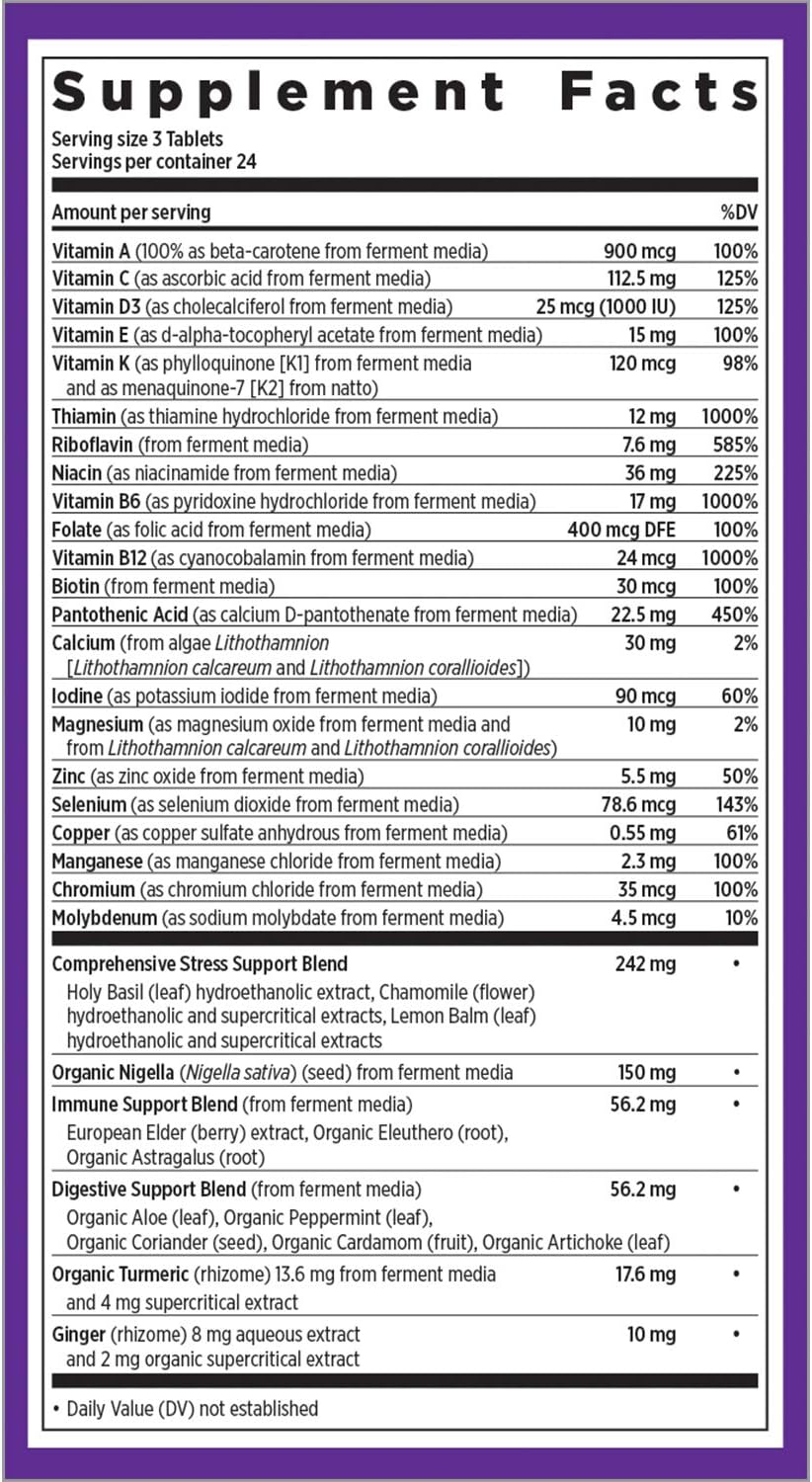 Supplement Facts

Serving size 3 Tablets
Servings per container 24

| Amount per serving | | %DV |
|---|---|---|
| Vitamin A (100% as beta-carotene from ferment media) | 900 mcg | 100% |
| Vitamin C (as ascorbic acid from ferment media) | 112.5 mg | 125% |
| Vitamin D3 (as cholecalciferol from ferment media) | 25 mcg (1000 IU) | 125% |
| Vitamin E (as d-alpha-tocopheryl acetate from ferment media) | 15 mg | 100% |
| Vitamin K (as phylloquinone [K1] from ferment media and as menaquinone-7 [K2] from natto) | 120 mcg | 98% |
| Thiamin (as thiamine hydrochloride from ferment media) | 12 mg | 1000% |
| Riboflavin (from ferment media) | 7.6 mg | 585% |
| Niacin (as niacinamide from ferment media) | 36 mg | 225% |
| Vitamin B6 (as pyridoxine hydrochloride from ferment media) | 17 mg | 1000% |
| Folate (as folic acid from ferment media) | 400 mcg DFE | 100% |
| Vitamin B12 (as cyanocobalamin from ferment media) | 24 mcg | 1000% |
| Biotin (from ferment media) | 30 mcg | 100% |
| Pantothenic Acid (as calcium D-pantothenate from ferment media) | 22.5 mg | 450% |
| Calcium (from algae Lithothamnion [Lithothamnion calcareum and Lithothamnion corallioides]) | 30 mg | 2% |
| Iodine (as potassium iodide from ferment media) | 90 mcg | 60% |
| Magnesium (as magnesium oxide from ferment media and from Lithothamnion calcareum and Lithothamnion corallioides) | 10 mg | 2% |
| Zinc (as zinc oxide from ferment media) | 5.5 mg | 50% |
| Selenium (as selenium dioxide from ferment media) | 78.6 mcg | 143% |
| Copper (as copper sulfate anhydrous from ferment media) | 0.55 mg | 61% |
| Manganese (as manganese chloride from ferment media) | 2.3 mg | 100% |
| Chromium (as chromium chloride from ferment media) | 35 mcg | 100% |
| Molybdenum (as sodium molybdate from ferment media) | 4.5 mcg | 10% |
| Comprehensive Stress Support Blend Holy Basil (leaf) hydroethanolic extract, Chamomile (flower) hydroethanolic and supercritical extracts, Lemon Balm (leaf) hydroethanolic and supercritical extracts | 242 mg | • |
| Organic Nigella (Nigella sativa) (seed) from ferment media | 150 mg | • |
| Immune Support Blend (from ferment media) European Elder (berry) extract, Organic Eleuthero (root), Organic Astragalus (root) | 56.2 mg | • |
| Digestive Support Blend (from ferment media) Organic Aloe (leaf), Organic Peppermint (leaf), Organic Coriander (seed), Organic Cardamom (fruit), Organic Artichoke (leaf) | 56.2 mg | • |
| Organic Turmeric (rhizome) 13.6 mg from ferment media and 4 mg supercritical extract | 17.6 mg | • |
| Ginger (rhizome) 8 mg aqueous extract and 2 mg organic supercritical extract | 10 mg | • |

• Daily Value (DV) not established